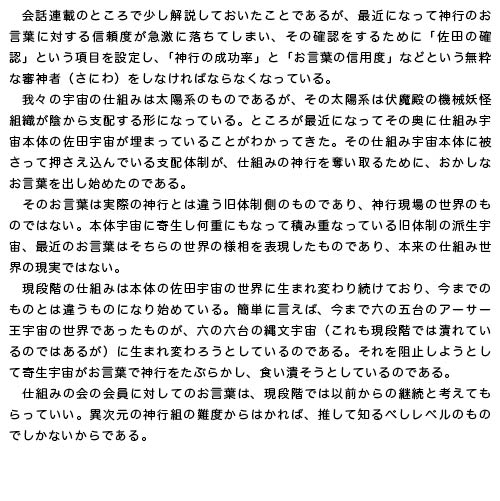 会話連載のところで少し解説しておいたことであるが、最近になって神行のお言葉に対する信頼度が急激に落ちてしまい、その確認をするために「佐田の確認」という項目を設定し、「神行の成功率」と「お言葉の信用度」などという無粋な審神者（さにわ）をしなければならなくなっている。

我々の宇宙の仕組みは太陽系のものであるが、その太陽系は伏魔殿の機械妖怪組織が陰から支配する形になっている。ところが最近になってその奥に仕組み宇宙本体の佐田宇宙が埋まっていることがわかってきた。その仕組み宇宙本体に被さって押さえ込んでいる支配体制が、仕組みの神行を奪い取るために、おかしなお言葉を出し始めたのである。

そのお言葉は実際の神行とは違う旧体制側のものであり、神行現場の世界のものではない。本体宇宙に寄生し何重にもなって積み重なっている旧体制の派生宇宙、最近のお言葉はそちらの世界の様相を表現したものであり、本来の仕組み世界の現実ではない。

現段階の仕組みは本体の佐田宇宙の世界に生まれ変わり続けており、今までのものとは違うものになり始めている。簡単に言えば、今まで六の五台のアーサー王宇宙の世界であったものが、六の六台の縄文宇宙（これも現段階では潰れているのではあるが）に生まれ変わろうとしているのである。それを阻止しようとして寄生宇宙がお言葉で神行をたぶらかし、食い潰そうとしているのである。

仕組みの会の会員に対してのお言葉は、現段階では以前からの継続と考えてもらっていい。異次元の神行組の難度からはかれば、推して知るべしレベルのものでしかないからである。